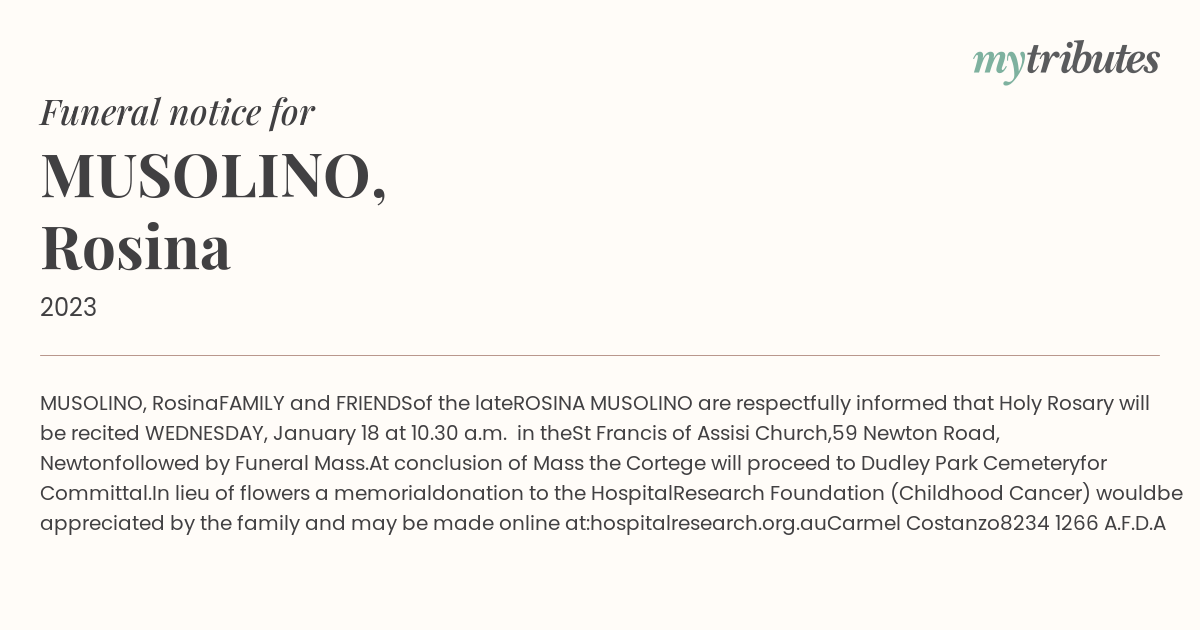 mytributes

Funeral notice for

MUSOLINO, Rosina

2023

MUSOLINO, RosinaFAMILY and FRIENDSof the lateROSINA MUSOLINO are respectfully informed that Holy Rosary will be recited WEDNESDAY, January 18 at 10.30 a.m. in theSt Francis of Assisi Church,59 Newton Road, Newtonfollowed by Funeral Mass.At conclusion of Mass the Cortege will proceed to Dudley Park Cemeteryfor Committal.In lieu of flowers a memorialdonation to the HospitalResearch Foundation (Childhood Cancer) wouldbe appreciated by the family and may be made online at:hospitalresearch.org.auCarmel Costanzo8234 1266 A.F.D.A